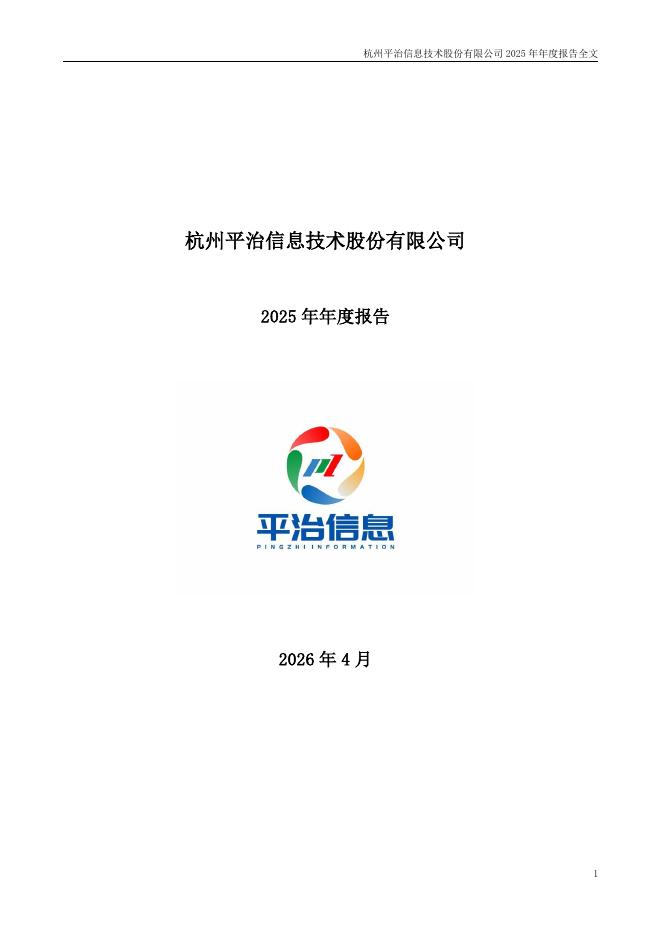 杭州平治信息技术股份有限公司2025年年度报告全文

杭州平治信息技术股份有限公司

2025年年度报告

平治信息

PINGZHI INFORMATION

2026年4月

1